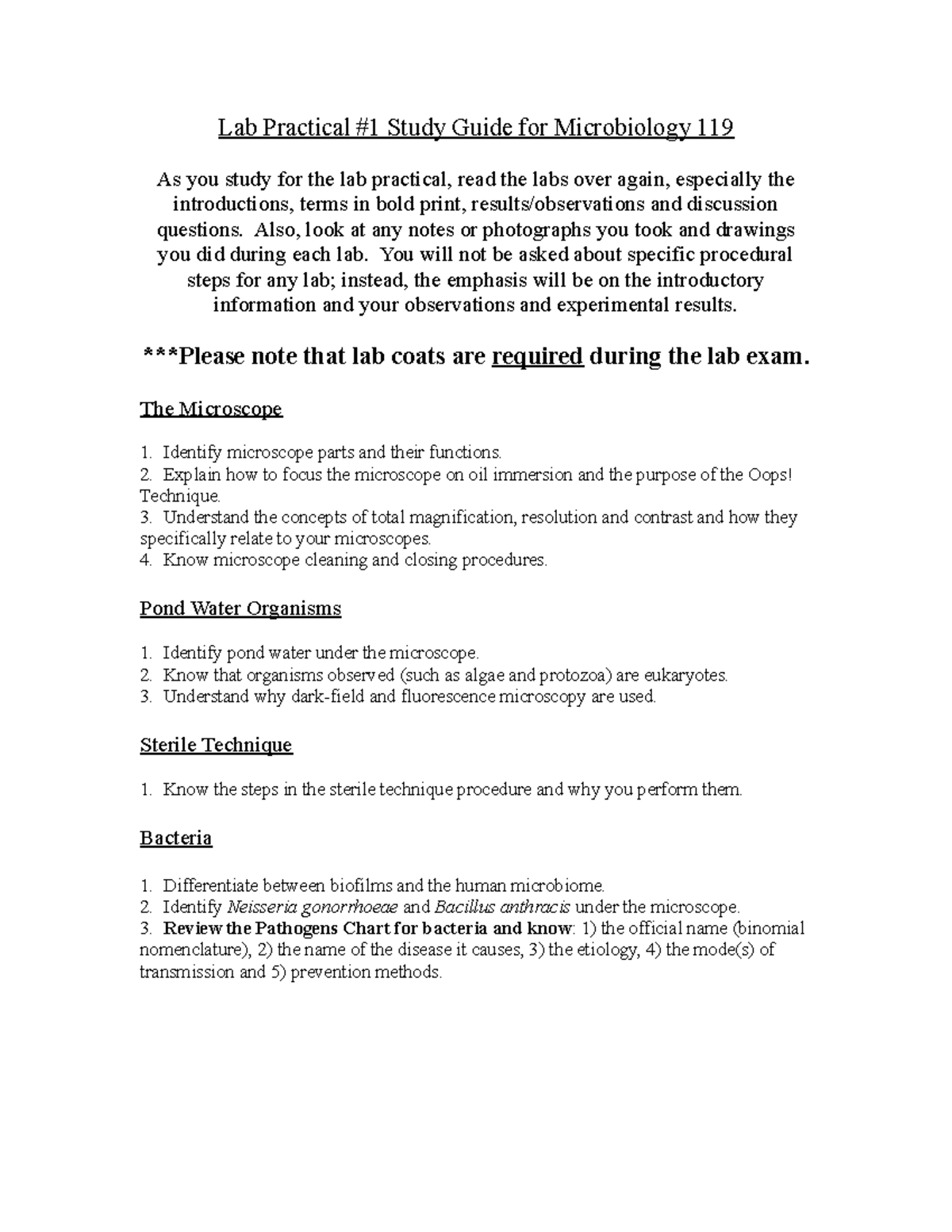 Lab Practical #1 Study Guide for Microbiology 119

As you study for the lab practical, read the labs over again, especially the introductions, terms in bold print, results/observations and discussion questions. Also, look at any notes or photographs you took and drawings you did during each lab. You will not be asked about specific procedural steps for any lab; instead, the emphasis will be on the introductory information and your observations and experimental results.

***Please note that lab coats are required during the lab exam.

The Microscope

1. Identify microscope parts and their functions.
2. Explain how to focus the microscope on oil immersion and the purpose of the Oops! Technique.
3. Understand the concepts of total magnification, resolution and contrast and how they specifically relate to your microscopes.
4. Know microscope cleaning and closing procedures.

Pond Water Organisms

1. Identify pond water under the microscope.
2. Know that organisms observed (such as algae and protozoa) are eukaryotes.
3. Understand why dark-field and fluorescence microscopy are used.

Sterile Technique

1. Know the steps in the sterile technique procedure and why you perform them.

Bacteria

1. Differentiate between biofilms and the human microbiome.
2. Identify Neisseria gonorrhoeae and Bacillus anthracis under the microscope.
3. Review the Pathogens Chart for bacteria and know: 1) the official name (binomial nomenclature), 2) the name of the disease it causes, 3) the etiology, 4) the mode(s) of transmission and 5) prevention methods.